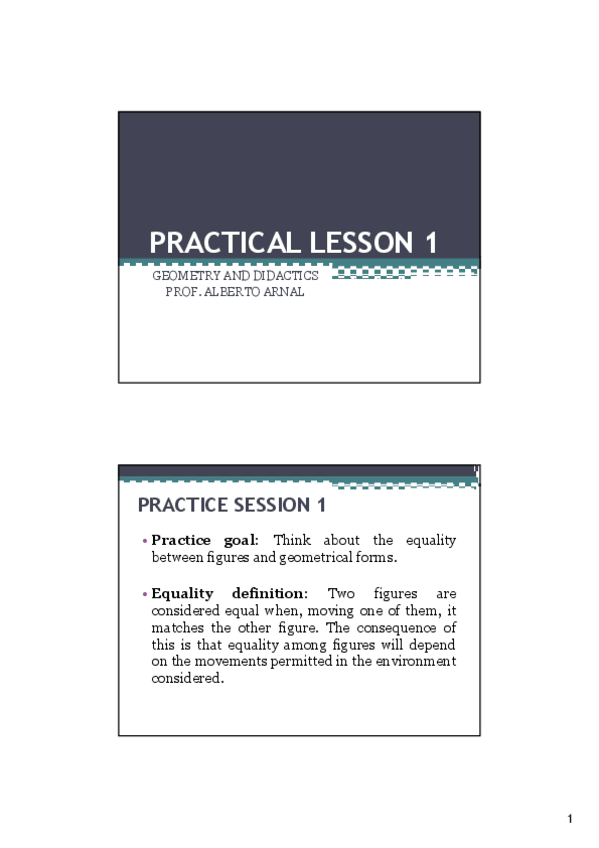 PRACTICAL LESSON 1

GEOMETRY AND DIDACTICS
PROF. ALBERTO ARNAL

PRACTICE SESSION 1

• Practice goal: Think about the equality between figures and geometrical forms.

• Equality definition: Two figures are considered equal when, moving one of them, it matches the other figure. The consequence of this is that equality among figures will depend on the movements permitted in the environment considered.

1